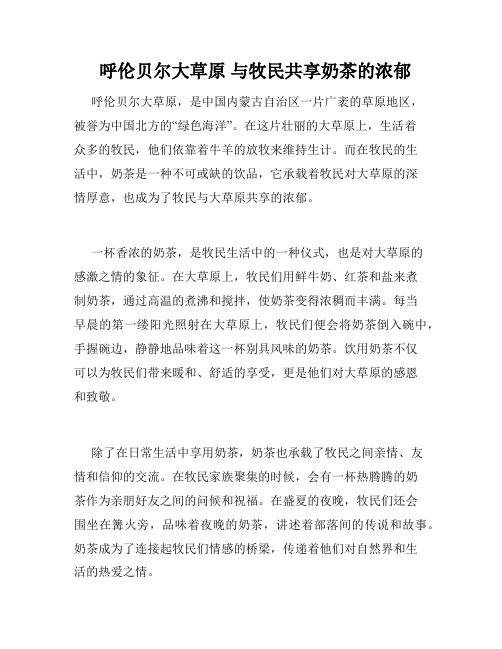 呼伦贝尔大草原 与牧民共享奶茶的浓郁

呼伦贝尔大草原，是中国内蒙古自治区一片广袤的草原地区，被誉为中国北方的“绿色海洋”。在这片壮丽的大草原上，生活着众多的牧民，他们依靠着牛羊的放牧来维持生计。而在牧民的生活中，奶茶是一种不可或缺的饮品，它承载着牧民对大草原的深情厚意，也成为了牧民与大草原共享的浓郁。

一杯香浓的奶茶，是牧民生活中的一种仪式，也是对大草原的感激之情的象征。在大草原上，牧民们用鲜牛奶、红茶和盐来煮制奶茶，通过高温的煮沸和搅拌，使奶茶变得浓稠而丰满。每当早晨的第一缕阳光照射在大草原上，牧民们便会将奶茶倒入碗中，手握碗边，静静地品味着这一杯别具风味的奶茶。饮用奶茶不仅可以为牧民们带来暖和、舒适的享受，更是他们对大草原的感恩和致敬。

除了在日常生活中享用奶茶，奶茶也承载了牧民之间亲情、友情和信仰的交流。在牧民家族聚集的时候，会有一杯热腾腾的奶茶作为亲朋好友之间的问候和祝福。在盛夏的夜晚，牧民们还会围坐在篝火旁，品味着夜晚的奶茶，讲述着部落间的传说和故事。奶茶成为了连接起牧民们情感的桥梁，传递着他们对自然界和生活的热爱之情。